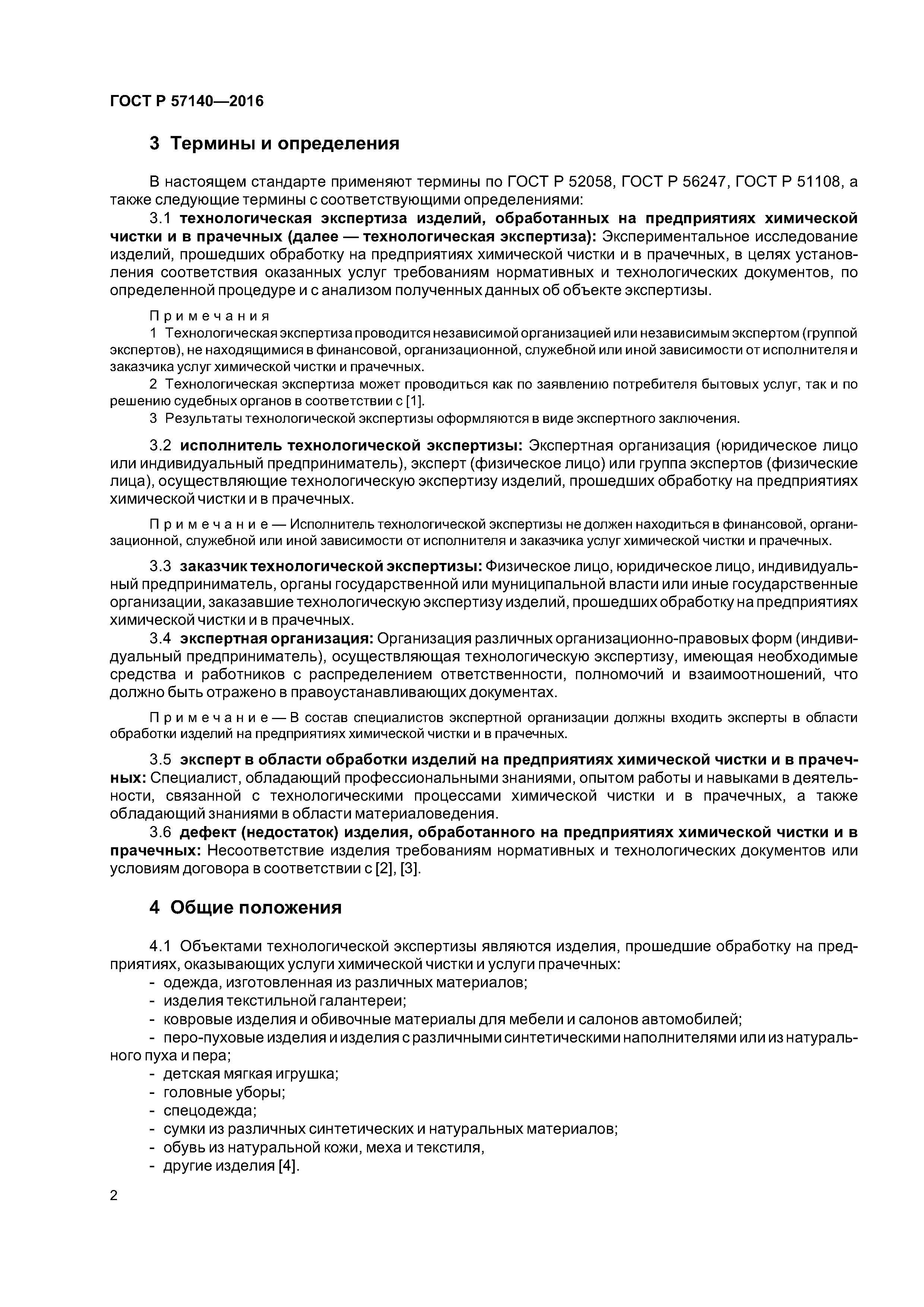 ГОСТ Р 57140—2016

3 Термины и определения

В настоящем стандарте применяют термины по ГОСТ Р 52058, ГОСТ Р 56247, ГОСТ Р 51108, а также следующие термины с соответствующими определениями:

3.1 технологическая экспертиза изделий, обработанных на предприятиях химической чистки и в прачечных (далее — технологическая экспертиза): Экспериментальное исследование изделий, прошедших обработку на предприятиях химической чистки и в прачечных, в целях установления соответствия оказанных услуг требованиям нормативных и технологических документов, по определенной процедуре и с анализом полученных данных об объекте экспертизы.

Примечания

1 Технологическая экспертиза проводится независимой организацией или независимым экспертом (группой экспертов), не находящимися в финансовой, организационной, служебной или иной зависимости от исполнителя и заказчика услуг химической чистки и прачечных.

2 Технологическая экспертиза может проводиться как по заявлению потребителя бытовых услуг, так и по решению судебных органов в соответствии с [1].

3 Результаты технологической экспертизы оформляются в виде экспертного заключения.

3.2 исполнитель технологической экспертизы: Экспертная организация (юридическое лицо или индивидуальный предприниматель), эксперт (физическое лицо) или группа экспертов (физические лица), осуществляющие технологическую экспертизу изделий, прошедших обработку на предприятиях химической чистки и в прачечных.

Примечание — Исполнитель технологической экспертизы не должен находиться в финансовой, организационной, служебной или иной зависимости от исполнителя и заказчика услуг химической чистки и прачечных.

3.3 заказчик технологической экспертизы: Физическое лицо, юридическое лицо, индивидуальный предприниматель, органы государственной или муниципальной власти или иные государственные организации, заказавшие технологическую экспертизу изделий, прошедших обработку на предприятиях химической чистки и в прачечных.

3.4 экспертная организация: Организация различных организационно-правовых форм (индивидуальный предприниматель), осуществляющая технологическую экспертизу, имеющая необходимые средства и работников с распределением ответственности, полномочий и взаимоотношений, что должно быть отражено в правоустанавливающих документах.

Примечание — В состав специалистов экспертной организации должны входить эксперты в области обработки изделий на предприятиях химической чистки и в прачечных.

3.5 эксперт в области обработки изделий на предприятиях химической чистки и в прачечных: Специалист, обладающий профессиональными знаниями, опытом работы и навыками в деятельности, связанной с технологическими процессами химической чистки и в прачечных, а также обладающий знаниями в области материаловедения.

3.6 дефект (недостаток) изделия, обработанного на предприятиях химической чистки и в прачечных: Несоответствие изделия требованиям нормативных и технологических документов или условиям договора в соответствии с [2], [3].

4 Общие положения

4.1 Объектами технологической экспертизы являются изделия, прошедшие обработку на предприятиях, оказывающих услуги химической чистки и услуги прачечных:
- одежда, изготовленная из различных материалов;
- изделия текстильной галантереи;
- ковровые изделия и обивочные материалы для мебели и салонов автомобилей;
- перо-пуховые изделия и изделия с различными синтетическими наполнителями или из натурального пуха и пера;
- детская мягкая игрушка;
- головные уборы;
- спецодежда;
- сумки из различных синтетических и натуральных материалов;
- обувь из натуральной кожи, меха и текстиля,
- другие изделия [4].

2